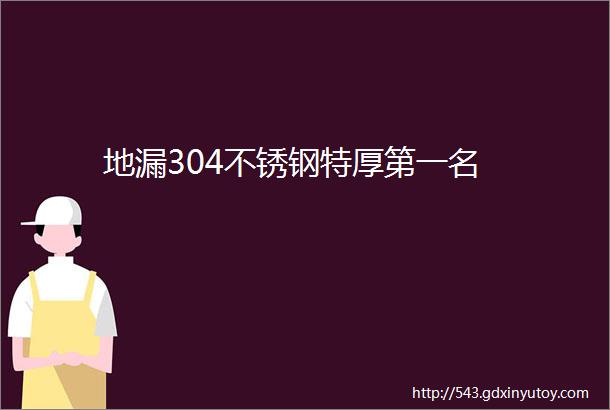 地漏304不锈钢特厚第一名

http://543.gdxinyutoy.com